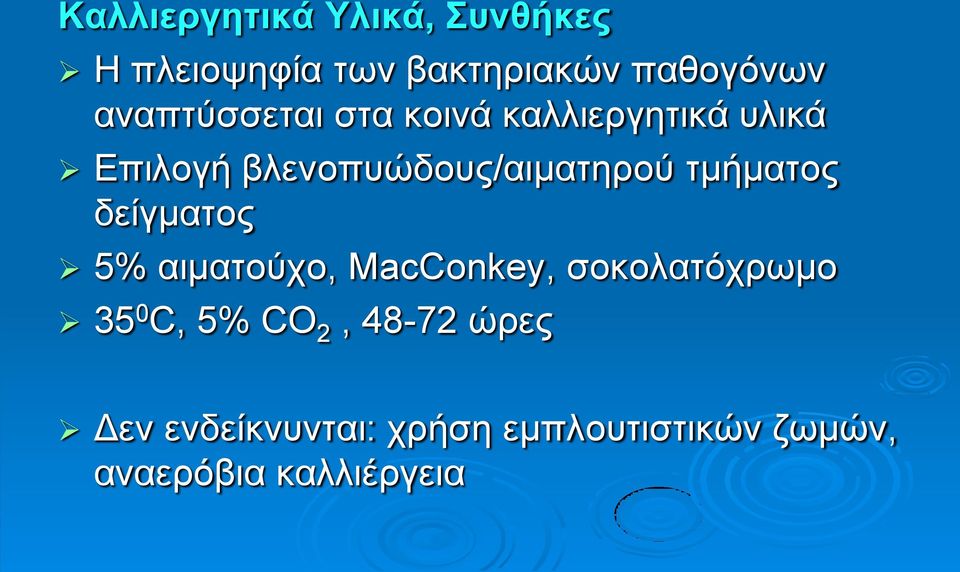 Καλλιεργητικά Υλικά, Συνθήκες

➢ Η πλειοψηφία των βακτηριακών παθογόνων αναπτύσσεται στα κοινά καλλιεργητικά υλικά

➢ Επιλογή βλενοπυώδους/αιματηρού τμήματος δείγματος

➢ 5% αιματούχο, MacConkey, σοκολατόχρωμο

➢ $35^0C$, 5% $CO_2$ , 48-72 ώρες

➢ Δεν ενδείκνυνται: χρήση εμπλουτιστικών ζωμών, αναερόβια καλλιέργεια